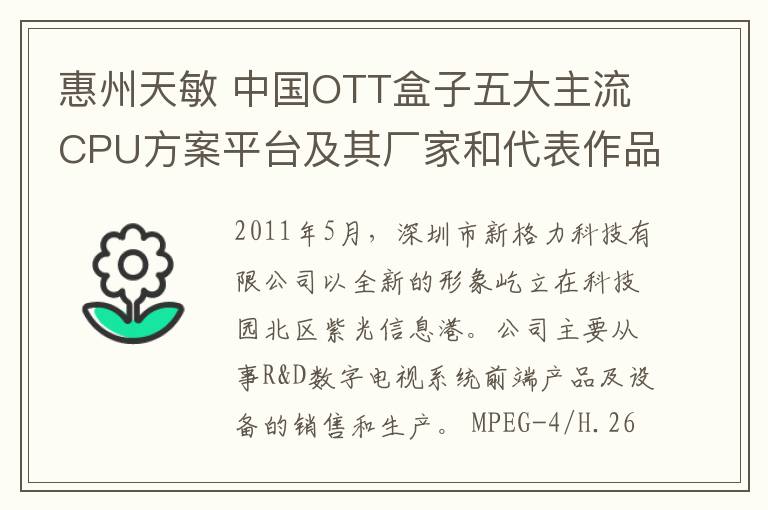 惠州天敏 中国OTT盒子五大主流CPU方案平台及其厂家和代表作品

2011年5月，深圳市新格力科技有限公司以全新的形象屹立在科技园北区紫光信息港。公司主要从事R&D数字电视系统前端产品及设备的销售和生产。MPEG-4/H.26